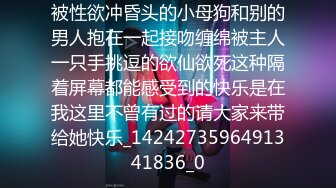 被性欲冲昏头的小母狗和别的男人抱在一起接吻缠绵被主人一只手挑逗的欲仙欲死这种隔着屏幕都能感受到的快乐是在我这里不曾有过的请大家来带给她快乐_1424273596491341836_0